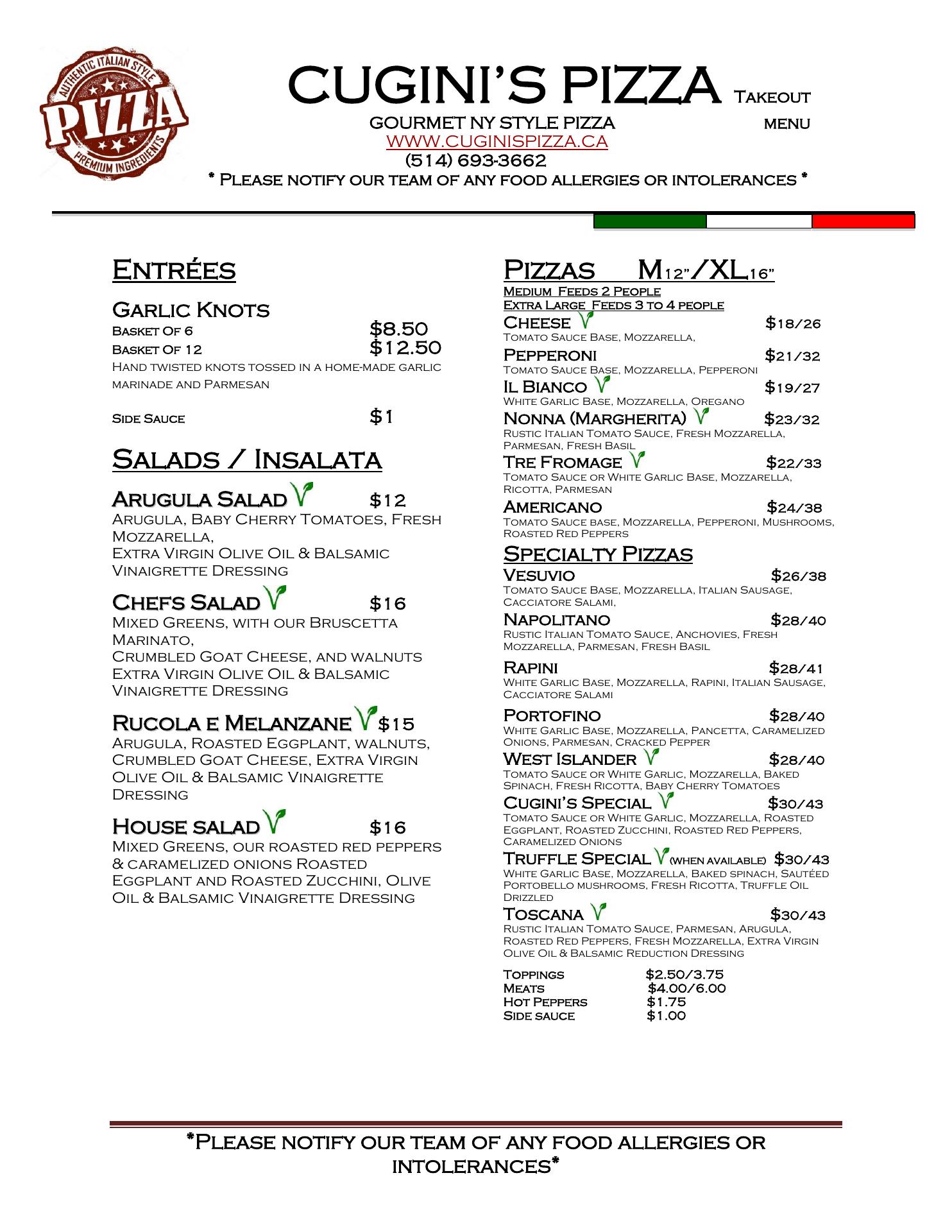 AUTHENTIC ITALIAN STYLE
PIZZA
PREMIUM INGREDIENTS

CUGINI'S PIZZA Takeout menu
GOURMET NY STYLE PIZZA
WWW.CUGINISPIZZA.CA
(514) 693-3662
* Please notify our team of any food allergies or intolerances *

Entrées

Garlic Knots
Basket Of 6 $8.50
Basket Of 12 $12.50
Hand twisted knots tossed in a home-made garlic marinade and Parmesan

Side Sauce $1

Salads / Insalata

Arugula Salad $12
Arugula, Baby Cherry Tomatoes, Fresh Mozzarella,
Extra Virgin Olive Oil & Balsamic Vinaigrette Dressing

Chefs Salad $16
Mixed Greens, with our Bruscetta Marinato,
Crumbled Goat Cheese, and walnuts Extra Virgin Olive Oil & Balsamic Vinaigrette Dressing

Rucola e Melanzane $15
Arugula, Roasted Eggplant, walnuts, Crumbled Goat Cheese, Extra Virgin Olive Oil & Balsamic Vinaigrette Dressing

House salad $16
Mixed Greens, our roasted red peppers & caramelized onions Roasted Eggplant and Roasted Zucchini, Olive Oil & Balsamic Vinaigrette Dressing

Pizzas M12"/XL16"
Medium Feeds 2 People
Extra Large Feeds 3 to 4 people
Cheese $18/26
Tomato Sauce Base, Mozzarella,
Pepperoni $21/32
Tomato Sauce Base, Mozzarella, Pepperoni
Il Bianco $19/27
White Garlic Base, Mozzarella, Oregano
Nonna (Margherita) $23/32
Rustic Italian Tomato Sauce, Fresh Mozzarella, Parmesan, Fresh Basil
Tre Fromage $22/33
Tomato Sauce or White Garlic Base, Mozzarella, Ricotta, Parmesan
Americano $24/38
Tomato Sauce base, Mozzarella, Pepperoni, Mushrooms, Roasted Red Peppers

Specialty Pizzas
Vesuvio $26/38
Tomato Sauce Base, Mozzarella, Italian Sausage, Cacciatore Salami,
Napolitano $28/40
Rustic Italian Tomato Sauce, Anchovies, Fresh Mozzarella, Parmesan, Fresh Basil
Rapini $28/41
White Garlic Base, Mozzarella, Rapini, Italian Sausage, Cacciatore Salami
Portofino $28/40
White Garlic Base, Mozzarella, Pancetta, Caramelized Onions, Parmesan, Cracked Pepper
West Islander $28/40
Tomato Sauce or White Garlic, Mozzarella, Baked Spinach, Fresh Ricotta, Baby Cherry Tomatoes
Cugini's Special $30/43
Tomato Sauce or White Garlic, Mozzarella, Roasted Eggplant, Roasted Zucchini, Roasted Red Peppers, Caramelized Onions
Truffle Special (when available) $30/43
White Garlic Base, Mozzarella, Baked spinach, Sautéed Portobello mushrooms, Fresh Ricotta, Truffle Oil Drizzled
Toscana $30/43
Rustic Italian Tomato Sauce, Parmesan, Arugula, Roasted Red Peppers, Fresh Mozzarella, Extra Virgin Olive Oil & Balsamic Reduction Dressing

Toppings $2.50/3.75
Meats $4.00/6.00
Hot Peppers $1.75
Side sauce $1.00

*Please notify our team of any food allergies or intolerances*